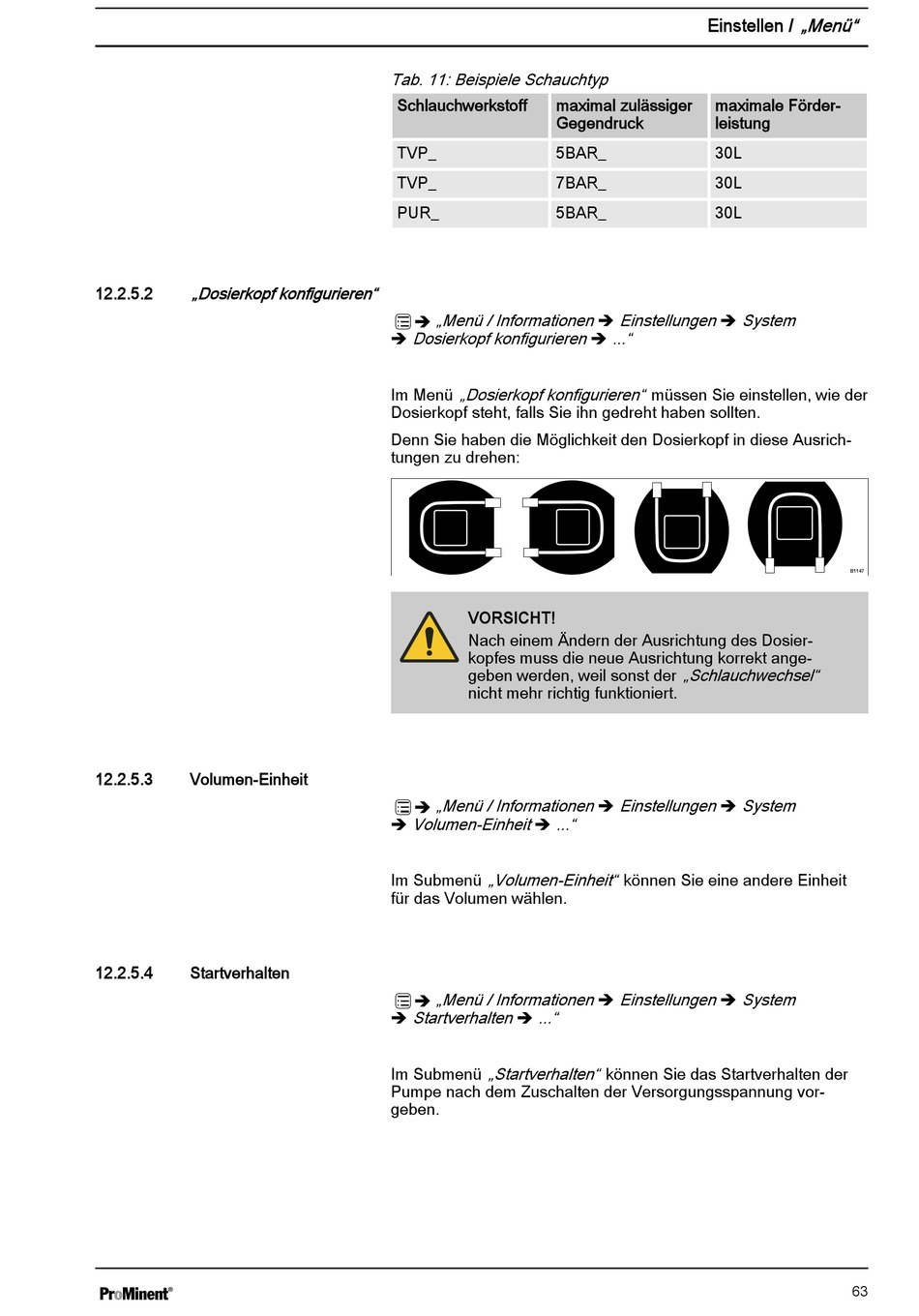 Einstellen / „Menü“

Tab. 11: Beispiele Schauchtyp

| Schlauchwerkstoff | maximal zulässiger Gegendruck | maximale Förderleistung |
|---|---|---|
| TVP_ | 5BAR_ | 30L |
| TVP_ | 7BAR_ | 30L |
| PUR_ | 5BAR_ | 30L |

12.2.5.2 „Dosierkopf konfigurieren“

➔ „Menü / Informationen ➔ Einstellungen ➔ System ➔ Dosierkopf konfigurieren ➔ ...“

Im Menü „Dosierkopf konfigurieren“ müssen Sie einstellen, wie der Dosierkopf steht, falls Sie ihn gedreht haben sollten.

Denn Sie haben die Möglichkeit den Dosierkopf in diese Ausrichtungen zu drehen:

B1147

VORSICHT!
Nach einem Ändern der Ausrichtung des Dosierkopfes muss die neue Ausrichtung korrekt angegeben werden, weil sonst der „Schlauchwechsel“ nicht mehr richtig funktioniert.

12.2.5.3 Volumen-Einheit

➔ „Menü / Informationen ➔ Einstellungen ➔ System ➔ Volumen-Einheit ➔ ...“

Im Submenü „Volumen-Einheit“ können Sie eine andere Einheit für das Volumen wählen.

12.2.5.4 Startverhalten

➔ „Menü / Informationen ➔ Einstellungen ➔ System ➔ Startverhalten ➔ ...“

Im Submenü „Startverhalten“ können Sie das Startverhalten der Pumpe nach dem Zuschalten der Versorgungsspannung vorgeben.

ProMinent®

63